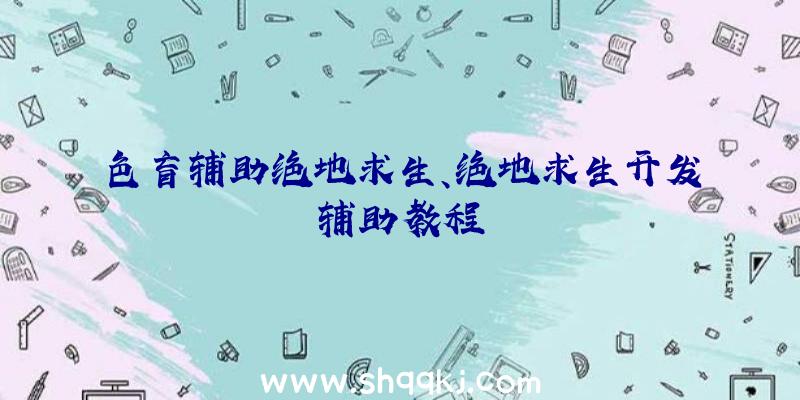 色盲辅助绝地求生、绝地求生开发辅助教程

STATIONERY

www.shqqkj.com